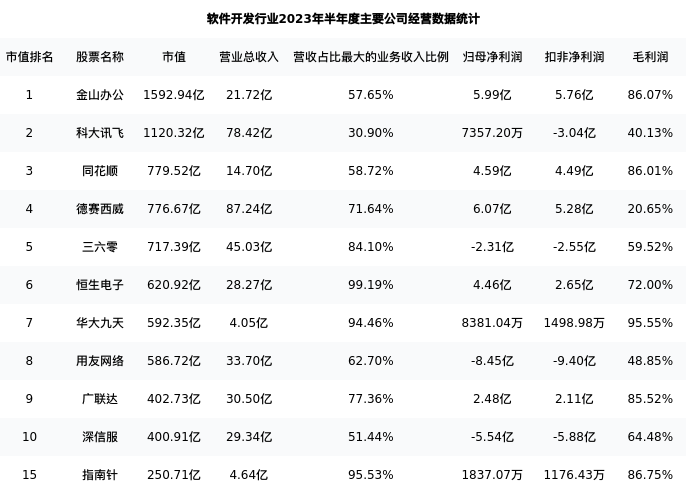 软件开发行业2023年半年度主要公司经营数据统计

| 市值排名 | 股票名称 | 市值 | 营业总收入 | 营收占比最大的业务收入比例 | 归母净利润 | 扣非净利润 | 毛利润 |
|---|---|---|---|---|---|---|---|
| 1 | 金山办公 | 1592.94亿 | 21.72亿 | 57.65% | 5.99亿 | 5.76亿 | 86.07% |
| 2 | 科大讯飞 | 1120.32亿 | 78.42亿 | 30.90% | 7357.20万 | -3.04亿 | 40.13% |
| 3 | 同花顺 | 779.52亿 | 14.70亿 | 58.72% | 4.59亿 | 4.49亿 | 86.01% |
| 4 | 德赛西威 | 776.67亿 | 87.24亿 | 71.64% | 6.07亿 | 5.28亿 | 20.65% |
| 5 | 三六零 | 717.39亿 | 45.03亿 | 84.10% | -2.31亿 | -2.55亿 | 59.52% |
| 6 | 恒生电子 | 620.92亿 | 28.27亿 | 99.19% | 4.46亿 | 2.65亿 | 72.00% |
| 7 | 华大九天 | 592.35亿 | 4.05亿 | 94.46% | 8381.04万 | 1498.98万 | 95.55% |
| 8 | 用友网络 | 586.72亿 | 33.70亿 | 62.70% | -8.45亿 | -9.40亿 | 48.85% |
| 9 | 广联达 | 402.73亿 | 30.50亿 | 77.36% | 2.48亿 | 2.11亿 | 85.52% |
| 10 | 深信服 | 400.91亿 | 29.34亿 | 51.44% | -5.54亿 | -5.88亿 | 64.48% |
| 15 | 指南针 | 250.71亿 | 4.64亿 | 95.53% | 1837.07万 | 1176.43万 | 86.75% |